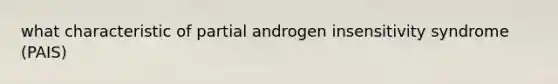 what characteristic of partial androgen insensitivity syndrome (PAIS)